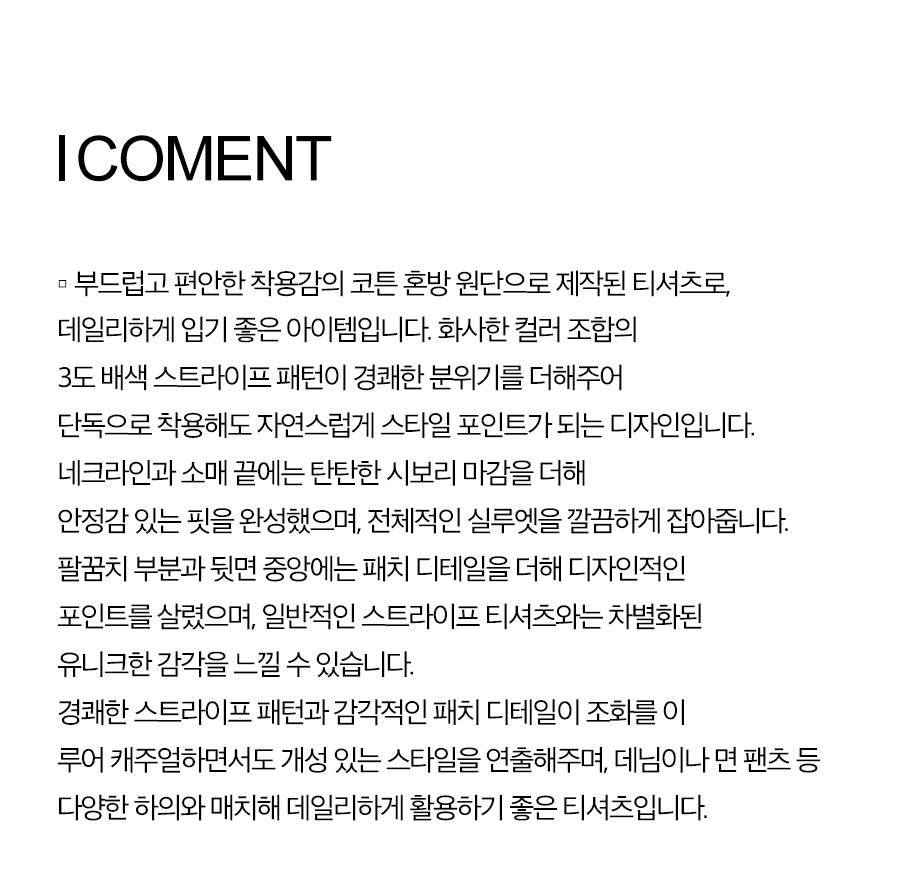 I COMENT

▫ 부드럽고 편안한 착용감의 코튼 혼방 원단으로 제작된 티셔츠로, 데일리하게 입기 좋은 아이템입니다. 화사한 컬러 조합의 3도 배색 스트라이프 패턴이 경쾌한 분위기를 더해주어 단독으로 착용해도 자연스럽게 스타일 포인트가 되는 디자인입니다. 네크라인과 소매 끝에는 탄탄한 시보리 마감을 더해 안정감 있는 핏을 완성했으며, 전체적인 실루엣을 깔끔하게 잡아줍니다. 팔꿈치 부분과 뒷면 중앙에는 패치 디테일을 더해 디자인적인 포인트를 살렸으며, 일반적인 스트라이프 티셔츠와는 차별화된 유니크한 감각을 느낄 수 있습니다.
경쾌한 스트라이프 패턴과 감각적인 패치 디테일이 조화를 이루어 캐주얼하면서도 개성 있는 스타일을 연출해주며, 데님이나 면 팬츠 등 다양한 하의와 매치해 데일리하게 활용하기 좋은 티셔츠입니다.